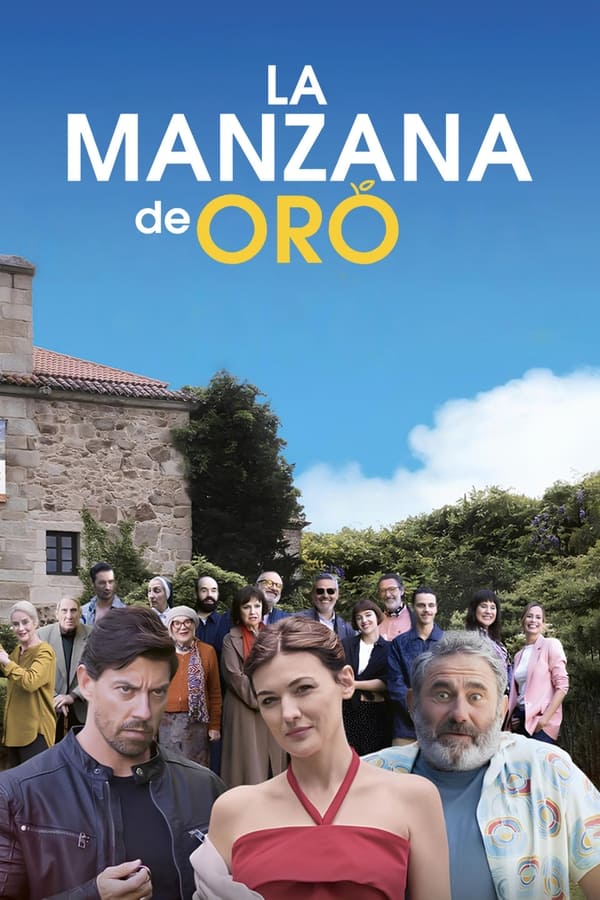 LA MANZANA de ORO